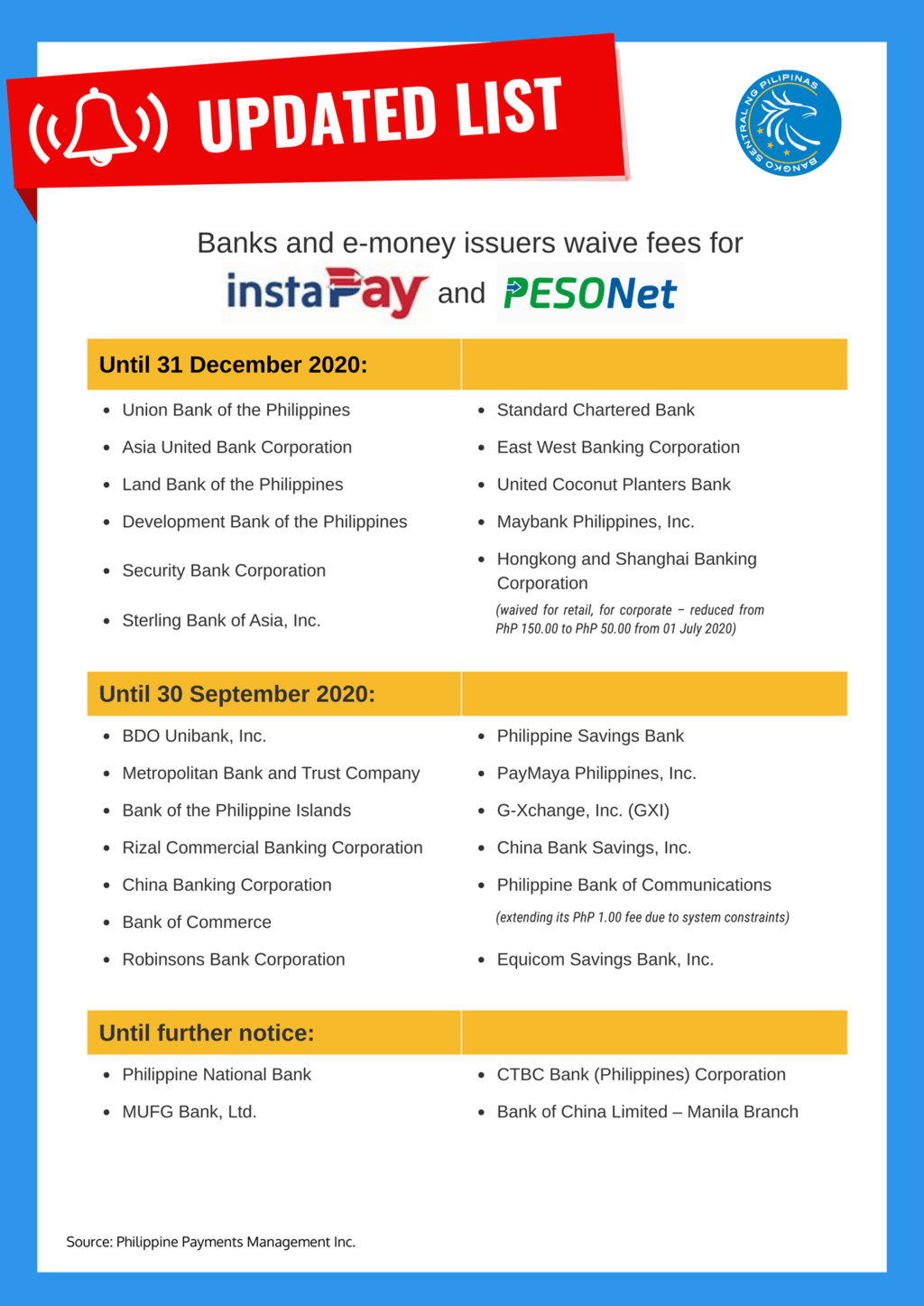 UPDATED LIST

BANGKO SENTRAL NG PILIPINAS

Banks and e-money issuers waive fees for instaPay and PESONet

Until 31 December 2020:

- Union Bank of the Philippines
- Asia United Bank Corporation
- Land Bank of the Philippines
- Development Bank of the Philippines
- Security Bank Corporation
- Sterling Bank of Asia, Inc.

- Standard Chartered Bank
- East West Banking Corporation
- United Coconut Planters Bank
- Maybank Philippines, Inc.
- Hongkong and Shanghai Banking Corporation
(waived for retail, for corporate – reduced from PhP 150.00 to PhP 50.00 from 01 July 2020)

Until 30 September 2020:

- BDO Unibank, Inc.
- Metropolitan Bank and Trust Company
- Bank of the Philippine Islands
- Rizal Commercial Banking Corporation
- China Banking Corporation
- Bank of Commerce
- Robinsons Bank Corporation

- Philippine Savings Bank
- PayMaya Philippines, Inc.
- G-Xchange, Inc. (GXI)
- China Bank Savings, Inc.
- Philippine Bank of Communications
(extending its PhP 1.00 fee due to system constraints)
- Equicom Savings Bank, Inc.

Until further notice:

- Philippine National Bank
- MUFG Bank, Ltd.

- CTBC Bank (Philippines) Corporation
- Bank of China Limited – Manila Branch

Source: Philippine Payments Management Inc.